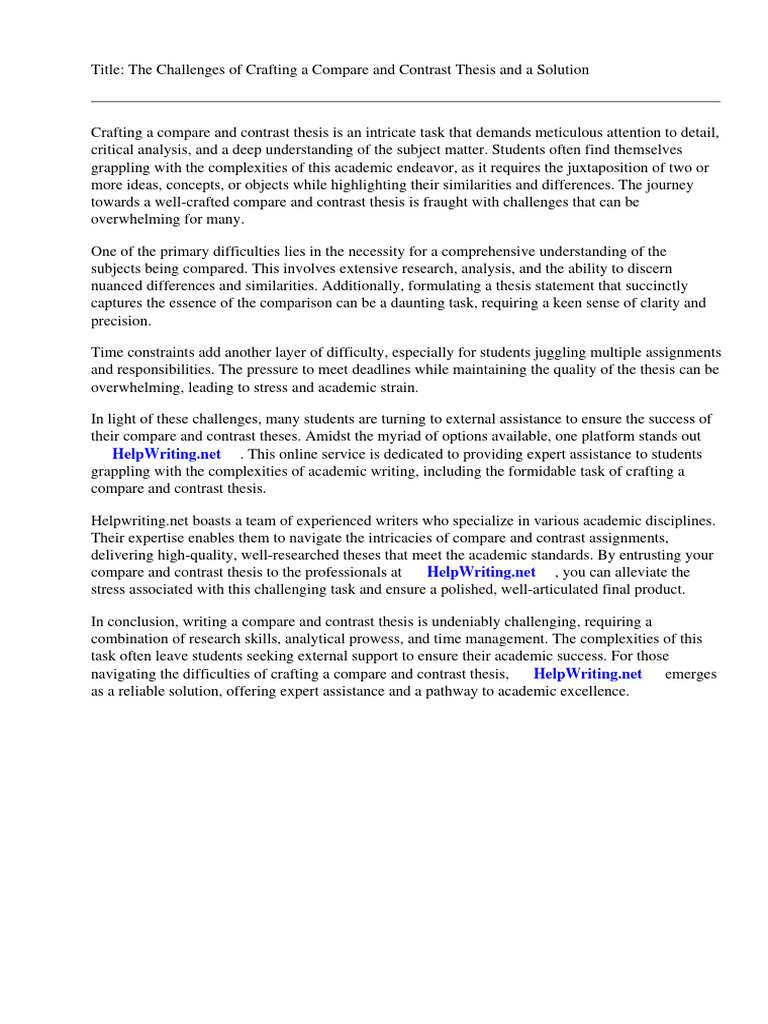 Title: The Challenges of Crafting a Compare and Contrast Thesis and a Solution

Crafting a compare and contrast thesis is an intricate task that demands meticulous attention to detail, critical analysis, and a deep understanding of the subject matter. Students often find themselves grappling with the complexities of this academic endeavor, as it requires the juxtaposition of two or more ideas, concepts, or objects while highlighting their similarities and differences. The journey towards a well-crafted compare and contrast thesis is fraught with challenges that can be overwhelming for many.

One of the primary difficulties lies in the necessity for a comprehensive understanding of the subjects being compared. This involves extensive research, analysis, and the ability to discern nuanced differences and similarities. Additionally, formulating a thesis statement that succinctly captures the essence of the comparison can be a daunting task, requiring a keen sense of clarity and precision.

Time constraints add another layer of difficulty, especially for students juggling multiple assignments and responsibilities. The pressure to meet deadlines while maintaining the quality of the thesis can be overwhelming, leading to stress and academic strain.

In light of these challenges, many students are turning to external assistance to ensure the success of their compare and contrast theses. Amidst the myriad of options available, one platform stands out HelpWriting.net . This online service is dedicated to providing expert assistance to students grappling with the complexities of academic writing, including the formidable task of crafting a compare and contrast thesis.

Helpwriting.net boasts a team of experienced writers who specialize in various academic disciplines. Their expertise enables them to navigate the intricacies of compare and contrast assignments, delivering high-quality, well-researched theses that meet the academic standards. By entrusting your compare and contrast thesis to the professionals at HelpWriting.net , you can alleviate the stress associated with this challenging task and ensure a polished, well-articulated final product.

In conclusion, writing a compare and contrast thesis is undeniably challenging, requiring a combination of research skills, analytical prowess, and time management. The complexities of this task often leave students seeking external support to ensure their academic success. For those navigating the difficulties of crafting a compare and contrast thesis, HelpWriting.net emerges as a reliable solution, offering expert assistance and a pathway to academic excellence.